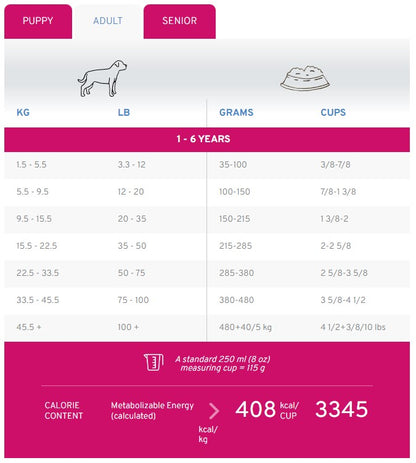 PUPPY ADULT SENIOR

| KG | LB | GRAMS | CUPS |
|---|---|---|---|
| 1 - 6 YEARS | | | |
| 1.5 - 5.5 | 3.3 - 12 | 35-100 | 3/8-7/8 |
| 5.5 - 9.5 | 12 - 20 | 100-150 | 7/8-1 3/8 |
| 9.5 - 15.5 | 20 - 35 | 150-215 | 1 3/8-2 |
| 15.5 - 22.5 | 35 - 50 | 215-285 | 2-2 5/8 |
| 22.5 - 33.5 | 50 - 75 | 285-380 | 2 5/8-3 5/8 |
| 33.5 - 45.5 | 75 - 100 | 380-480 | 3 5/8-4 1/2 |
| 45.5 + | 100 + | 480+40/5 kg | 4 1/2+3/8/10 lbs |

A standard 250 ml (8 oz) measuring cup = 115 g

CALORIE CONTENT Metabolizable Energy (calculated) 408 kcal/ CUP 3345 kcal/ kg